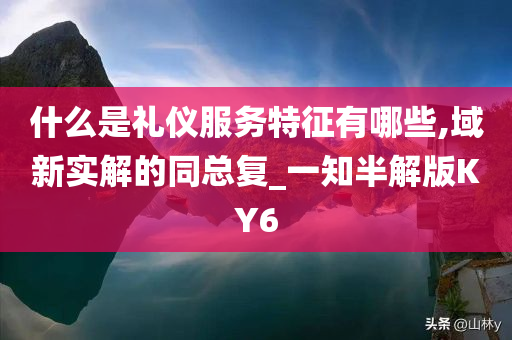 什么是礼仪服务特征有哪些,域新实解的同总复_一知半解版KY6

头条 @山林y